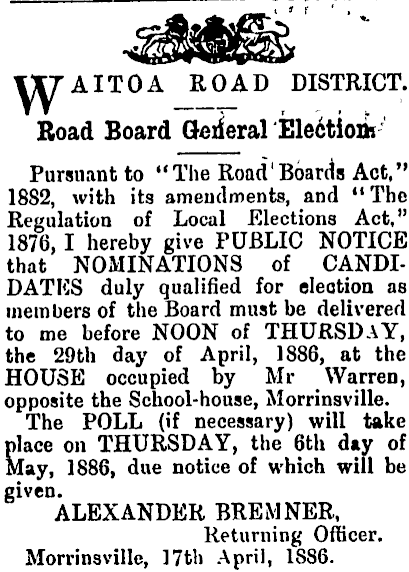 WAITOA ROAD DISTRICT.

Road Board General Election.

Pursuant to "The Road Boards Act," 1882, with its amendments, and "The Regulation of Local Elections Act," 1876, I hereby give PUBLIC NOTICE that NOMINATIONS of CANDIDATES duly qualified for election as members of the Board must be delivered to me before NOON of THURSDAY, the 29th day of April, 1886, at the HOUSE occupied by Mr Warren, opposite the School-house, Morrinsville.

The POLL (if necessary) will take place on THURSDAY, the 6th day of May, 1886, due notice of which will be given.

ALEXANDER BREMNER,
Returning Officer.

Morrinsville, 17th April, 1886.